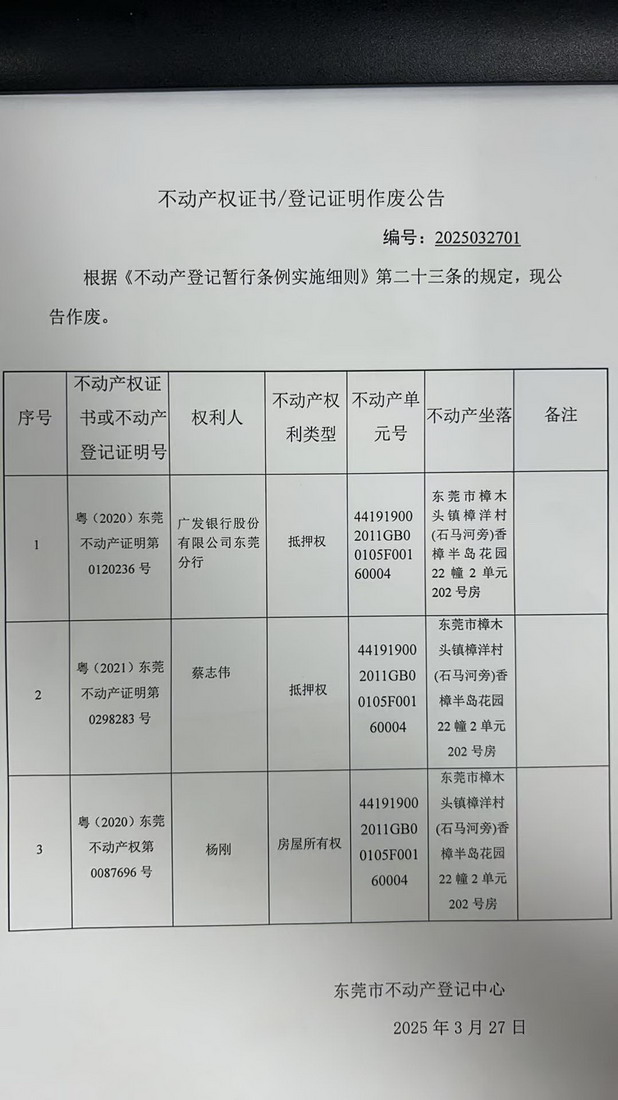 不动产权证书/登记证明作废公告

编号：2025032701

根据《不动产登记暂行条例实施细则》第二十三条的规定，现公告作废。

| 序号 | 不动产权证书或不动产登记证明号 | 权利人 | 不动产权利类型 | 不动产单元号 | 不动产坐落 | 备注 |
|---|---|---|---|---|---|---|
| 1 | 粤（2020）东莞不动产证明第0120236号 | 广发银行股份有限公司东莞分行 | 抵押权 | 441919002011GB00105F00160004 | 东莞市樟木头镇樟洋村(石马河旁)香樟半岛花园22幢2单元202号房 | |
| 2 | 粤（2021）东莞不动产证明第0298283号 | 蔡志伟 | 抵押权 | 441919002011GB00105F00160004 | 东莞市樟木头镇樟洋村(石马河旁)香樟半岛花园22幢2单元202号房 | |
| 3 | 粤（2020）东莞不动产权第0087696号 | 杨刚 | 房屋所有权 | 441919002011GB00105F00160004 | 东莞市樟木头镇樟洋村(石马河旁)香樟半岛花园22幢2单元202号房 | |

东莞市不动产登记中心

2025年3月27日